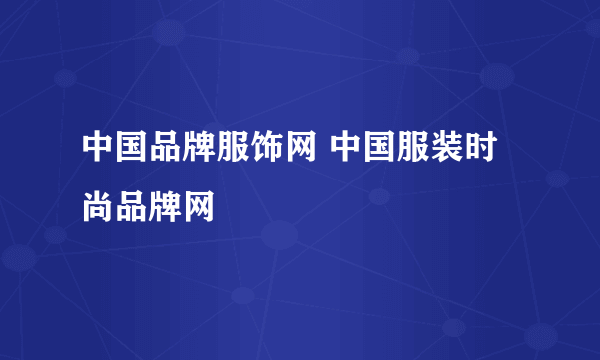 中国品牌服饰网 中国服装时尚品牌网